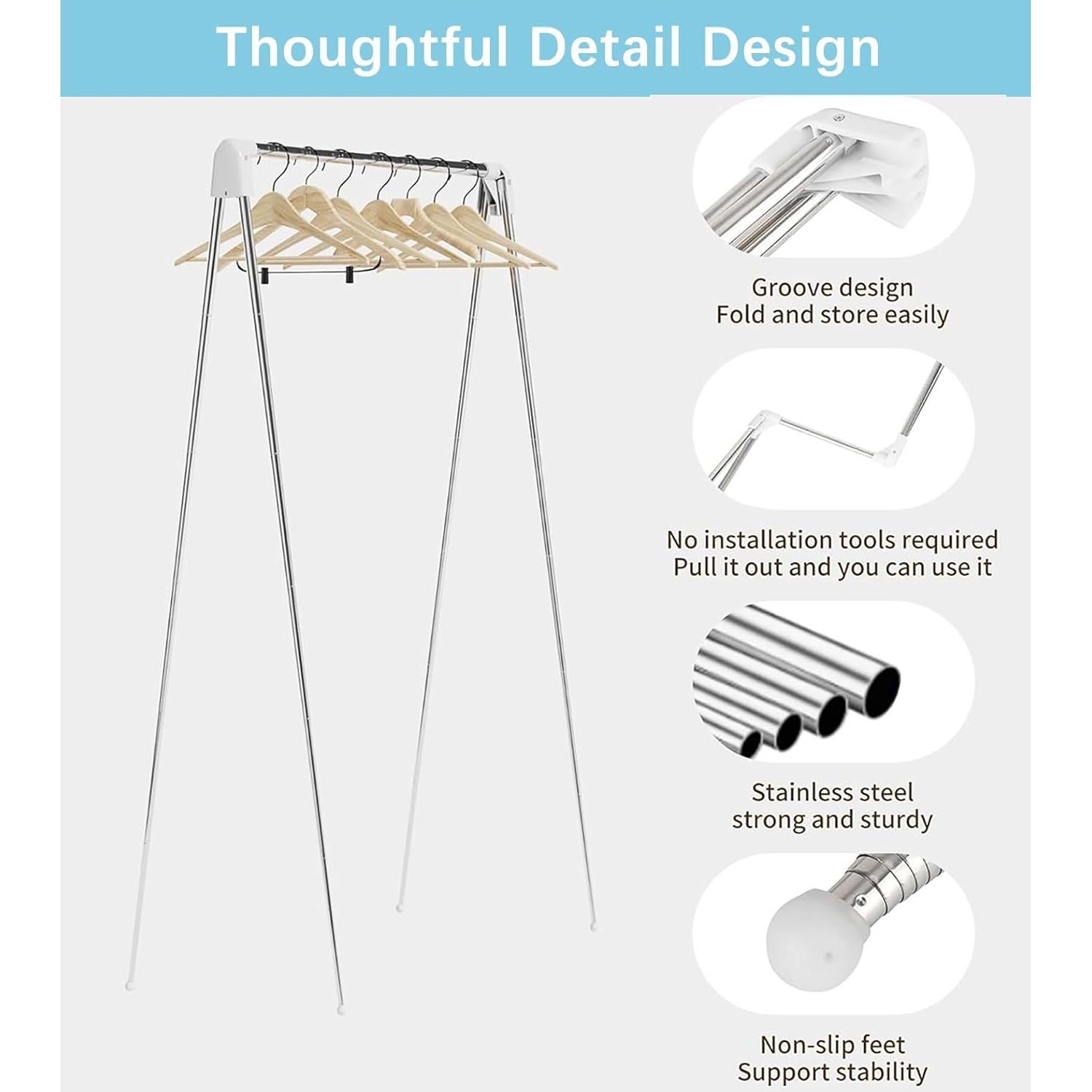 Thoughtful Detail Design

Groove design
Fold and store easily

No installation tools required
Pull it out and you can use it

Stainless steel
strong and sturdy

Non-slip feet
Support stability